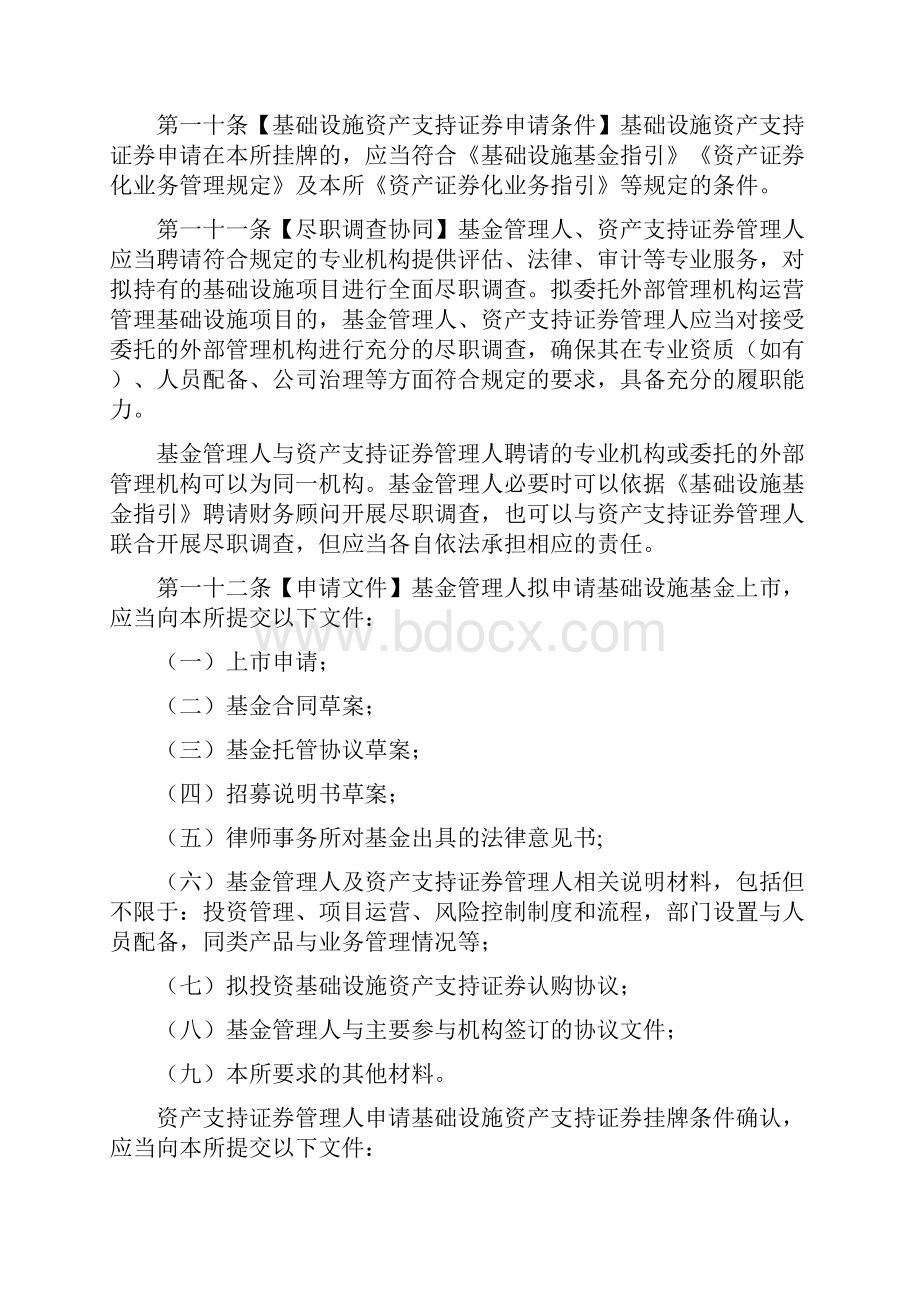 第一十条【基础设施资产支持证券申请条件】基础设施资产支持证券申请在本所挂牌的，应当符合《基础设施基金指引》《资产证券化业务管理规定》及本所《资产证券化业务指引》等规定的条件。

第一十一条【尽职调查协同】基金管理人、资产支持证券管理人应当聘请符合规定的专业机构提供评估、法律、审计等专业服务，对拟持有的基础设施项目进行全面尽职调查。拟委托外部管理机构运营管理基础设施项目的，基金管理人、资产支持证券管理人应当对接受委托的外部管理机构进行充分的尽职调查，确保其在专业资质（如有）、人员配备、公司治理等方面符合规定的要求，具备充分的履职能力。

基金管理人与资产支持证券管理人聘请的专业机构或委托的外部管理机构可以为同一机构。基金管理人必要时可以依据《基础设施基金指引》聘请财务顾问开展尽职调查，也可以与资产支持证券管理人联合开展尽职调查，但应当各自依法承担相应的责任。

第一十二条【申请文件】基金管理人拟申请基础设施基金上市，应当向本所提交以下文件：

www.bdocx.com

（一）上市申请；

（二）基金合同草案；

（三）基金托管协议草案；

（四）招募说明书草案；

（五）律师事务所对基金出具的法律意见书;

（六）基金管理人及资产支持证券管理人相关说明材料，包括但不限于：投资管理、项目运营、风险控制制度和流程，部门设置与人员配备，同类产品与业务管理情况等；

（七）拟投资基础设施资产支持证券认购协议；

（八）基金管理人与主要参与机构签订的协议文件；

（九）本所要求的其他材料。

资产支持证券管理人申请基础设施资产支持证券挂牌条件确认，应当向本所提交以下文件：